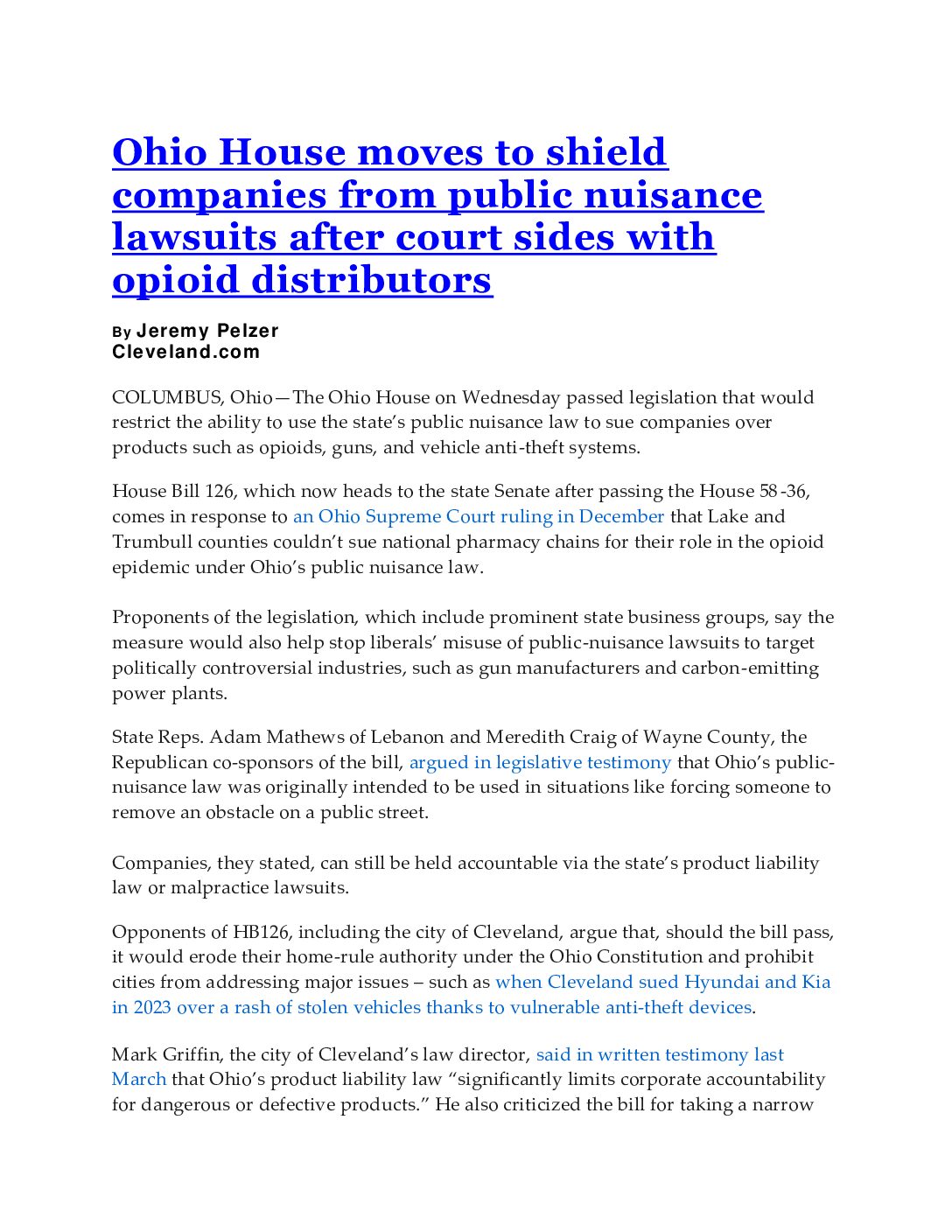 Ohio House moves to shield companies from public nuisance lawsuits after court sides with opioid distributors

By Jeremy Pelzer
Cleveland.com

COLUMBUS, Ohio—The Ohio House on Wednesday passed legislation that would restrict the ability to use the state's public nuisance law to sue companies over products such as opioids, guns, and vehicle anti-theft systems.

House Bill 126, which now heads to the state Senate after passing the House 58-36, comes in response to an Ohio Supreme Court ruling in December that Lake and Trumbull counties couldn't sue national pharmacy chains for their role in the opioid epidemic under Ohio's public nuisance law.

Proponents of the legislation, which include prominent state business groups, say the measure would also help stop liberals' misuse of public-nuisance lawsuits to target politically controversial industries, such as gun manufacturers and carbon-emitting power plants.

State Reps. Adam Mathews of Lebanon and Meredith Craig of Wayne County, the Republican co-sponsors of the bill, argued in legislative testimony that Ohio's public-nuisance law was originally intended to be used in situations like forcing someone to remove an obstacle on a public street.

Companies, they stated, can still be held accountable via the state's product liability law or malpractice lawsuits.

Opponents of HB126, including the city of Cleveland, argue that, should the bill pass, it would erode their home-rule authority under the Ohio Constitution and prohibit cities from addressing major issues – such as when Cleveland sued Hyundai and Kia in 2023 over a rash of stolen vehicles thanks to vulnerable anti-theft devices.

Mark Griffin, the city of Cleveland's law director, said in written testimony last March that Ohio's product liability law "significantly limits corporate accountability for dangerous or defective products." He also criticized the bill for taking a narrow